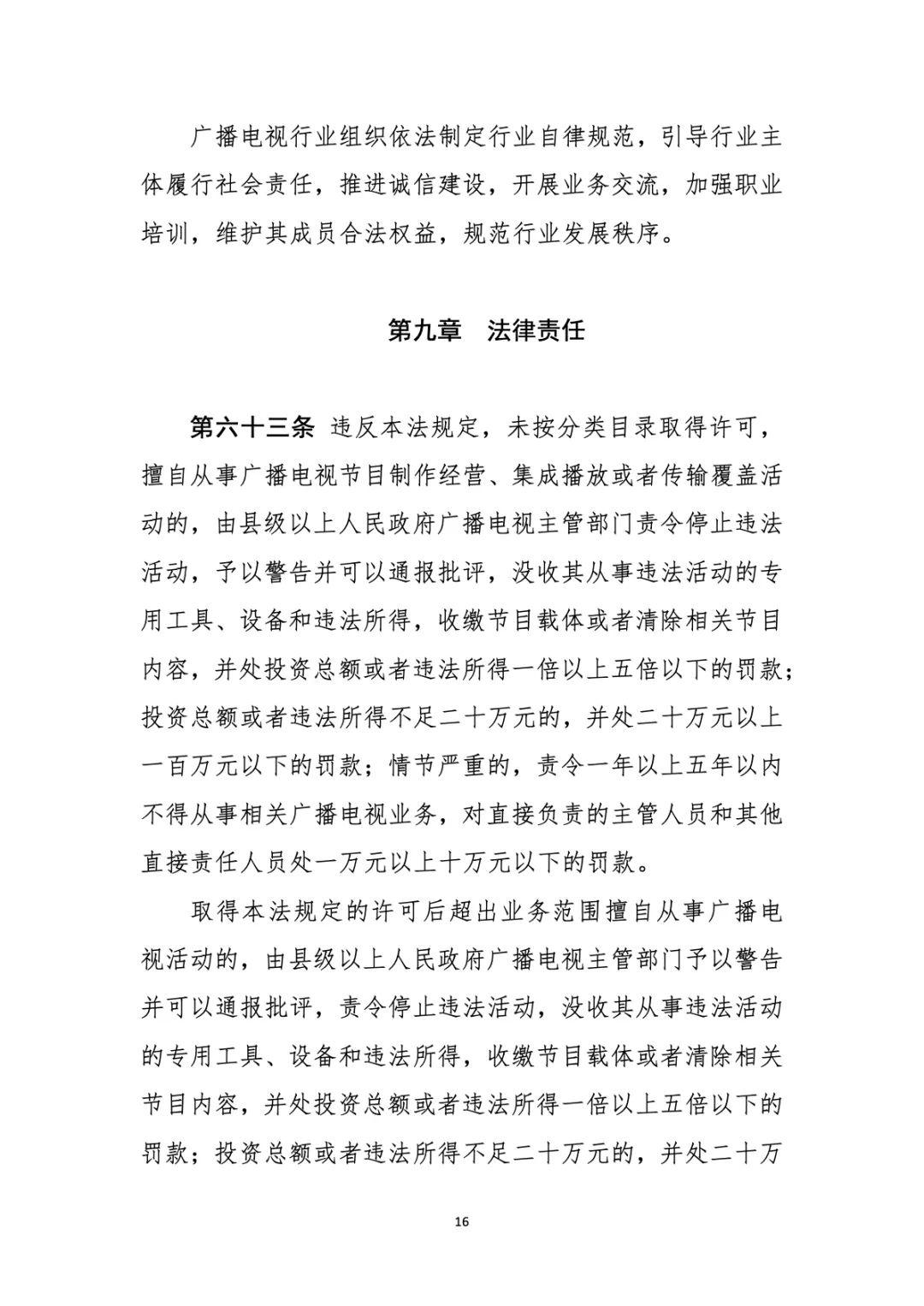 广播电视行业组织依法制定行业自律规范，引导行业主体履行社会责任，推进诚信建设，开展业务交流，加强职业培训，维护其成员合法权益，规范行业发展秩序。

第九章　法律责任

第六十三条　违反本法规定，未按分类目录取得许可，擅自从事广播电视节目制作经营、集成播放或者传输覆盖活动的，由县级以上人民政府广播电视主管部门责令停止违法活动，予以警告并可以通报批评，没收其从事违法活动的专用工具、设备和违法所得，收缴节目载体或者清除相关节目内容，并处投资总额或者违法所得一倍以上五倍以下的罚款；投资总额或者违法所得不足二十万元的，并处二十万元以上一百万元以下的罚款；情节严重的，责令一年以上五年以内不得从事相关广播电视业务，对直接负责的主管人员和其他直接责任人员处一万元以上十万元以下的罚款。

取得本法规定的许可后超出业务范围擅自从事广播电视活动的，由县级以上人民政府广播电视主管部门予以警告并可以通报批评，责令停止违法活动，没收其从事违法活动的专用工具、设备和违法所得，收缴节目载体或者清除相关节目内容，并处投资总额或者违法所得一倍以上五倍以下的罚款；投资总额或者违法所得不足二十万元的，并处二十万

16